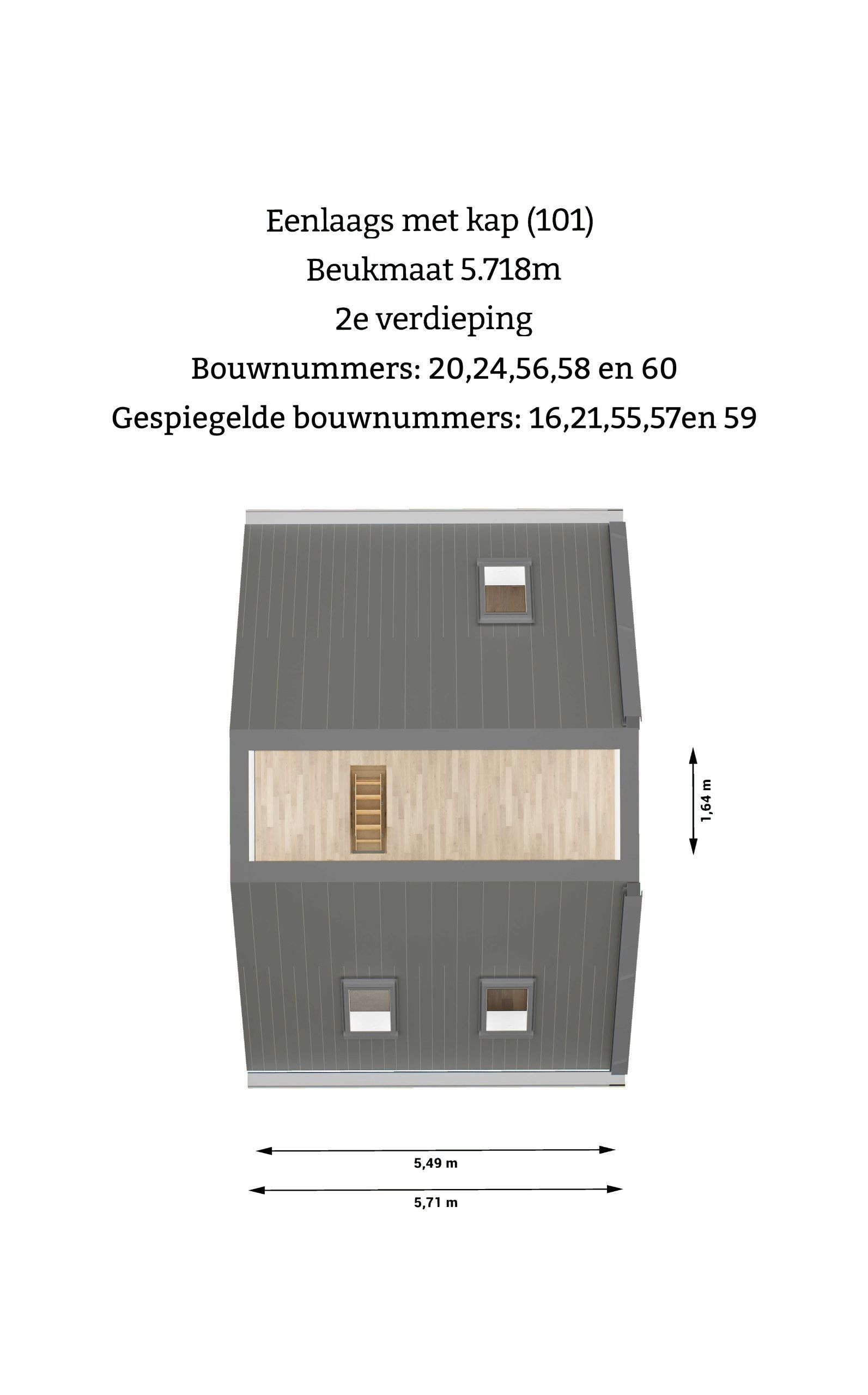 Eenlaags met kap (101)
Beukmaat 5.718m
2e verdieping
Bouwnummers: 20,24,56,58 en 60
Gespiegelde bouwnummers: 16,21,55,57en 59

1,64 m

5,49 m

5,71 m